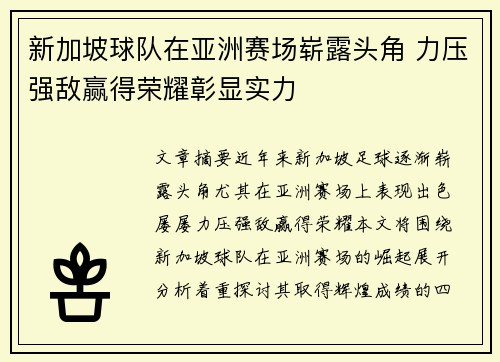 新加坡球队在亚洲赛场崭露头角 力压强敌赢得荣耀彰显实力

文章摘要近年来新加坡足球逐渐崭露头角尤其在亚洲赛场上表现出色屡屡力压强敌赢得荣耀本文将围绕新加坡球队在亚洲赛场的崛起展开分析着重探讨其取得辉煌成绩的四